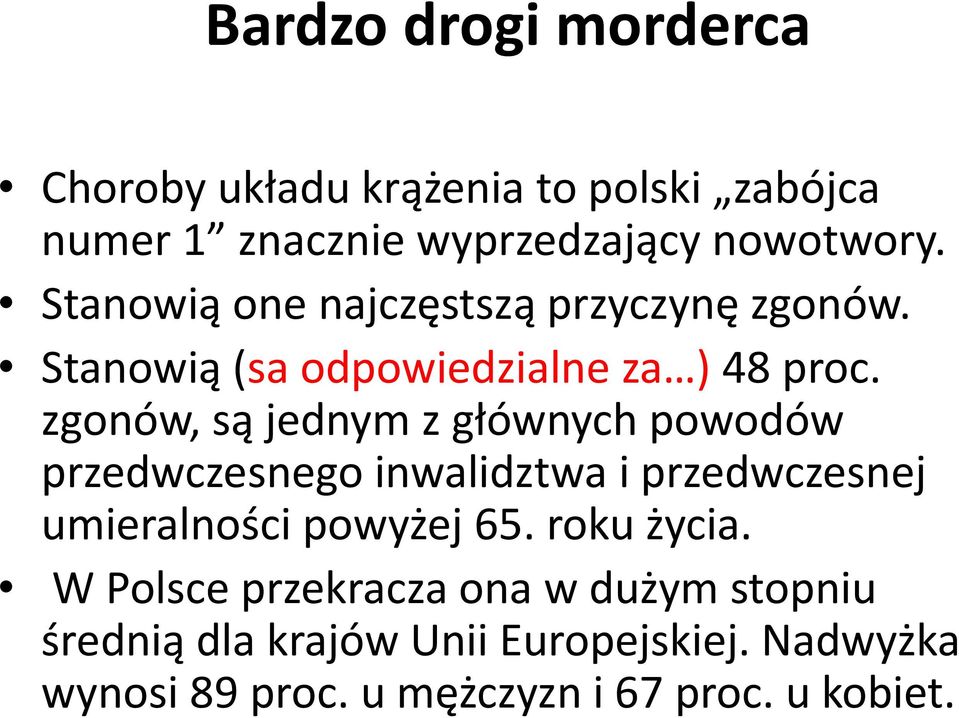 Bardzo drogi morderca

• Choroby układu krążenia to polski „zabójca numer 1” znacznie wyprzedzający nowotwory.
• Stanowią one najczęstszą przyczynę zgonów.
• Stanowią (sa odpowiedzialne za…) 48 proc. zgonów, są jednym z głównych powodów przedwczesnego inwalidztwa i przedwczesnej umieralności powyżej 65. roku życia.
• W Polsce przekracza ona w dużym stopniu średnią dla krajów Unii Europejskiej. Nadwyżka wynosi 89 proc. u mężczyzn i 67 proc. u kobiet.